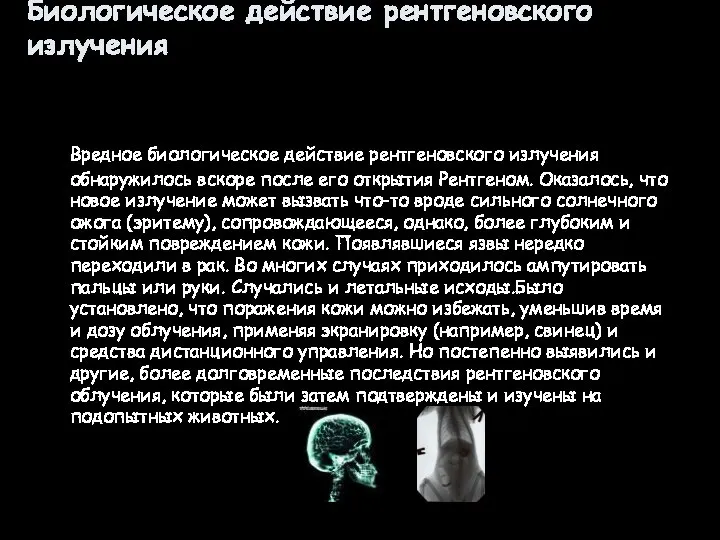 Биологическое действие рентгеновского излучения

Вредное биологическое действие рентгеновского излучения обнаружилось вскоре после его открытия Рентгеном. Оказалось, что новое излучение может вызвать что-то вроде сильного солнечного ожога (эритему), сопровождающееся, однако, более глубоким и стойким повреждением кожи. Появлявшиеся язвы нередко переходили в рак. Во многих случаях приходилось ампутировать пальцы или руки. Случались и летальные исходы.Было установлено, что поражения кожи можно избежать, уменьшив время и дозу облучения, применяя экранировку (например, свинец) и средства дистанционного управления. Но постепенно выявились и другие, более долговременные последствия рентгеновского облучения, которые были затем подтверждены и изучены на подопытных животных.